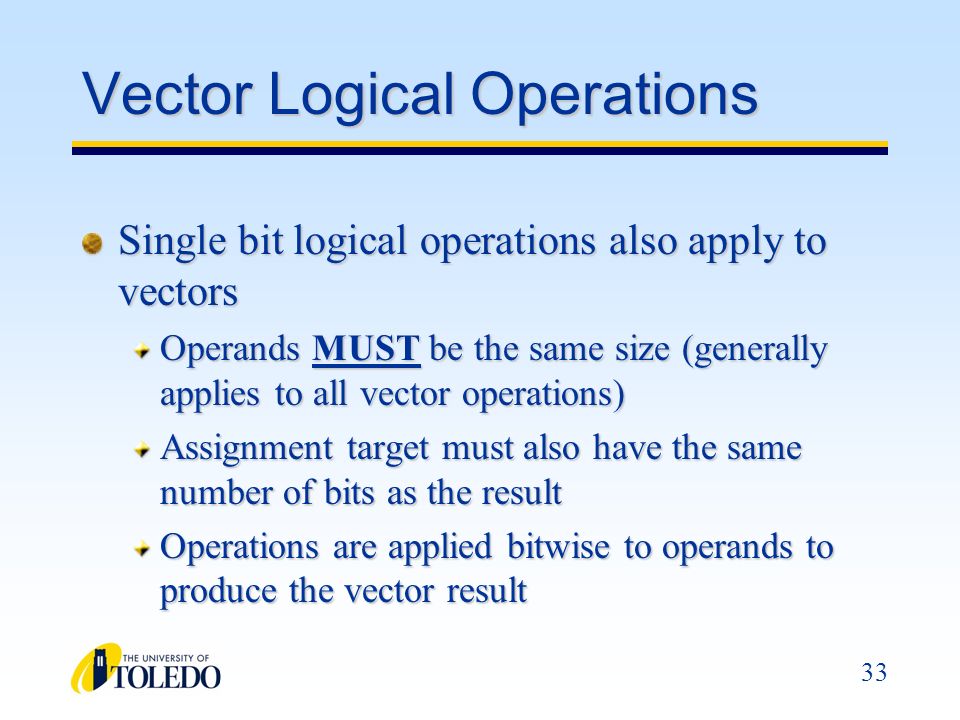 Vector Logical Operations

Single bit logical operations also apply to vectors

Operands MUST be the same size (generally applies to all vector operations)

Assignment target must also have the same number of bits as the result

Operations are applied bitwise to operands to produce the vector result

THE UNIVERSITY OF TOLEDO

33